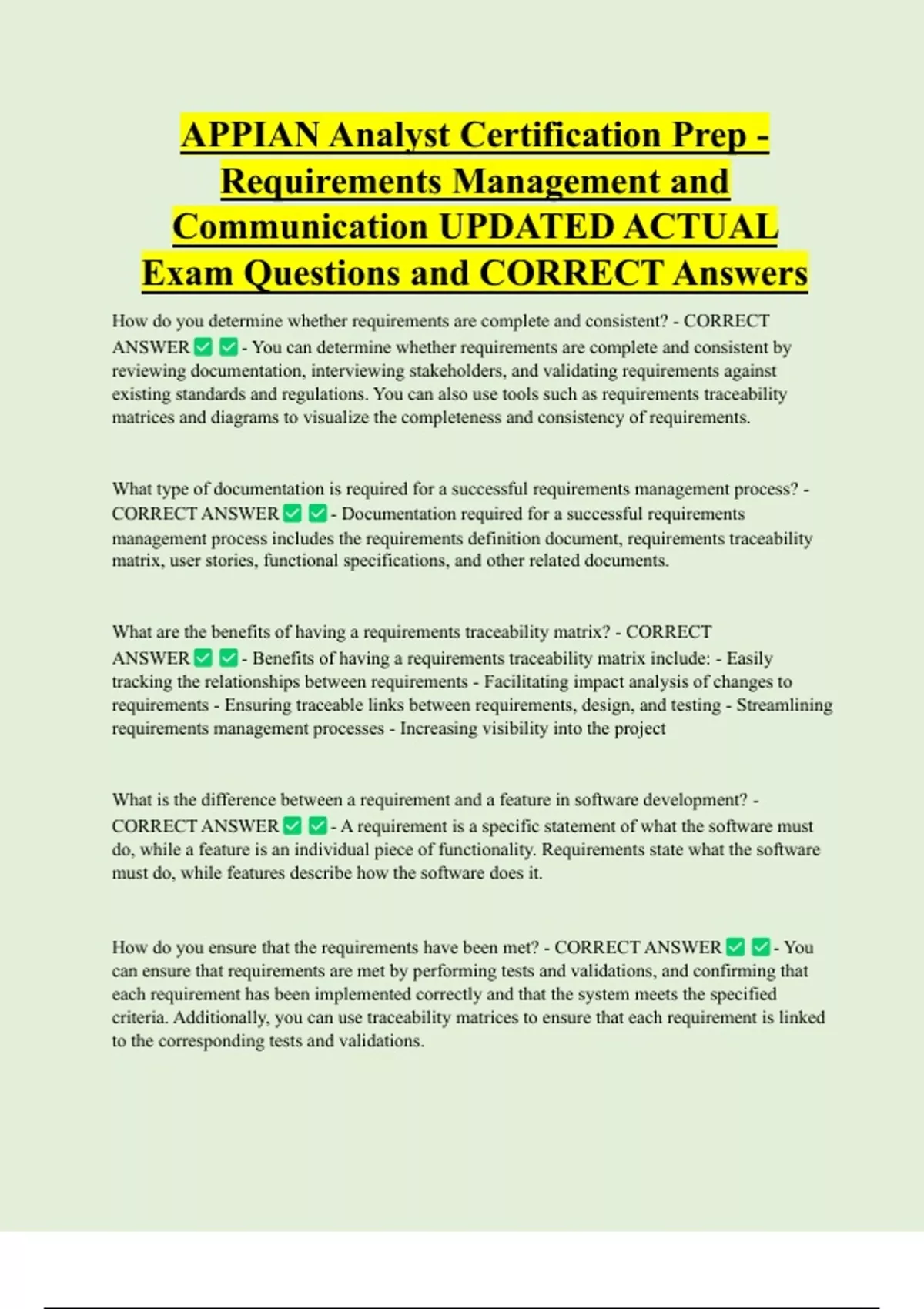 APPIAN Analyst Certification Prep - Requirements Management and Communication UPDATED ACTUAL Exam Questions and CORRECT Answers

How do you determine whether requirements are complete and consistent? - CORRECT ANSWER ✅ ✅ - You can determine whether requirements are complete and consistent by reviewing documentation, interviewing stakeholders, and validating requirements against existing standards and regulations. You can also use tools such as requirements traceability matrices and diagrams to visualize the completeness and consistency of requirements.

What type of documentation is required for a successful requirements management process? - CORRECT ANSWER ✅ ✅ - Documentation required for a successful requirements management process includes the requirements definition document, requirements traceability matrix, user stories, functional specifications, and other related documents.

What are the benefits of having a requirements traceability matrix? - CORRECT ANSWER ✅ ✅ - Benefits of having a requirements traceability matrix include: - Easily tracking the relationships between requirements - Facilitating impact analysis of changes to requirements - Ensuring traceable links between requirements, design, and testing - Streamlining requirements management processes - Increasing visibility into the project

What is the difference between a requirement and a feature in software development? - CORRECT ANSWER ✅ ✅ - A requirement is a specific statement of what the software must do, while a feature is an individual piece of functionality. Requirements state what the software must do, while features describe how the software does it.

How do you ensure that the requirements have been met? - CORRECT ANSWER ✅ ✅ - You can ensure that requirements are met by performing tests and validations, and confirming that each requirement has been implemented correctly and that the system meets the specified criteria. Additionally, you can use traceability matrices to ensure that each requirement is linked to the corresponding tests and validations.